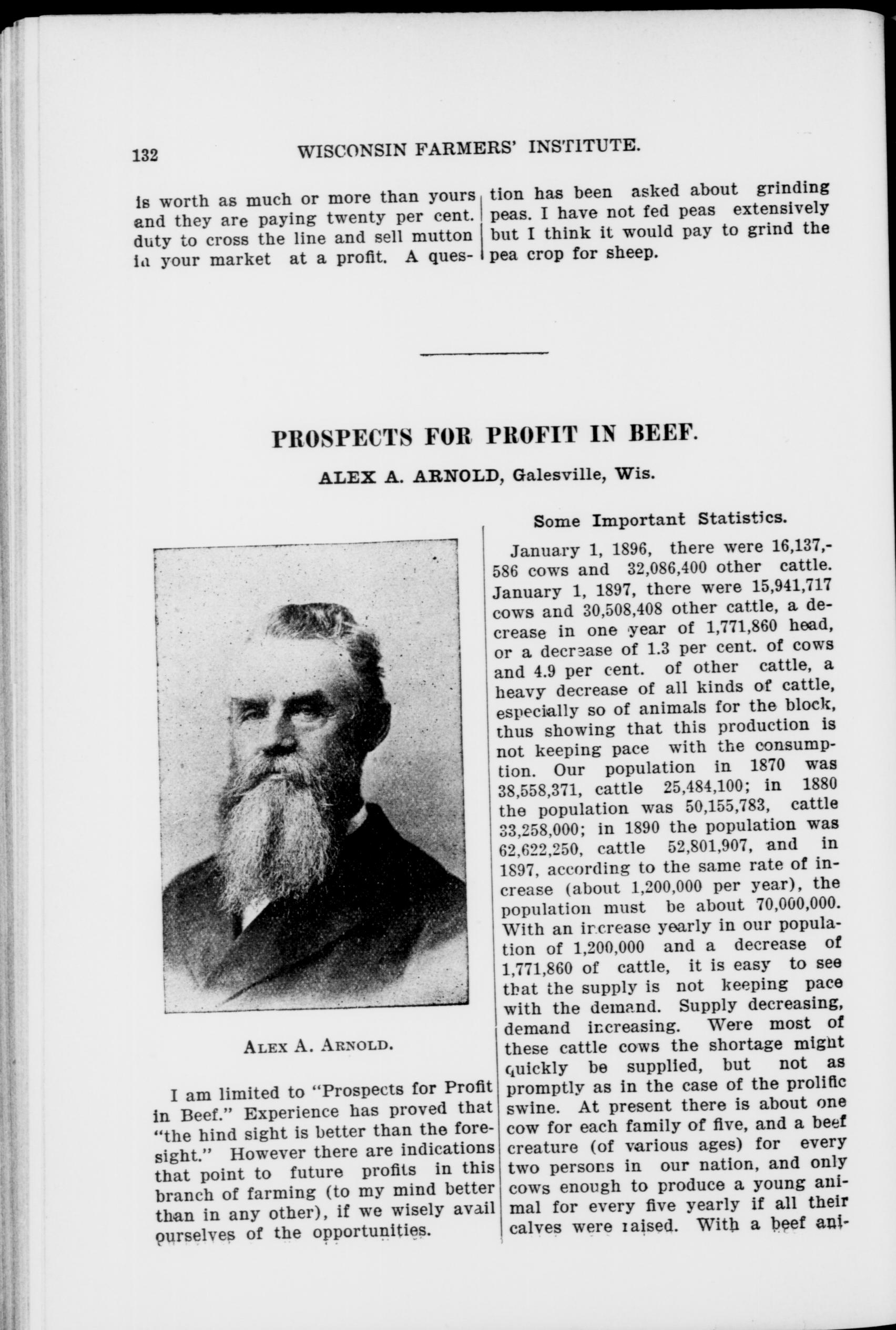 132 WISCONSIN FARMERS' INSTITUTE.

is worth as much or more than yours and they are paying twenty per cent. duty to cross the line and sell mutton in your market at a profit. A question has been asked about grinding peas. I have not fed peas extensively but I think it would pay to grind the pea crop for sheep.

PROSPECTS FOR PROFIT IN BEEF.

ALEX A. ARNOLD, Galesville, Wis.

ALEX A. ARNOLD.

I am limited to "Prospects for Profit in Beef." Experience has proved that "the hind sight is better than the foresight." However there are indications that point to future profits in this branch of farming (to my mind better than in any other), if we wisely avail ourselves of the opportunities.

Some Important Statistics.

January 1, 1896, there were 16,137,586 cows and 32,086,400 other cattle. January 1, 1897, there were 15,941,717 cows and 30,508,408 other cattle, a decrease in one year of 1,771,860 head, or a decrease of 1.3 per cent. of cows and 4.9 per cent. of other cattle, a heavy decrease of all kinds of cattle, especially so of animals for the block, thus showing that this production is not keeping pace with the consumption. Our population in 1870 was 38,558,371, cattle 25,484,100; in 1880 the population was 50,155,783, cattle 33,258,000; in 1890 the population was 62,622,250, cattle 52,801,907, and in 1897, according to the same rate of increase (about 1,200,000 per year), the population must be about 70,000,000. With an increase yearly in our population of 1,200,000 and a decrease of 1,771,860 of cattle, it is easy to see that the supply is not keeping pace with the demand. Supply decreasing, demand increasing. Were most of these cattle cows the shortage might quickly be supplied, but not as promptly as in the case of the prolific swine. At present there is about one cow for each family of five, and a beef creature (of various ages) for every two persons in our nation, and only cows enough to produce a young animal for every five yearly if all their calves were raised. With a beef ani-